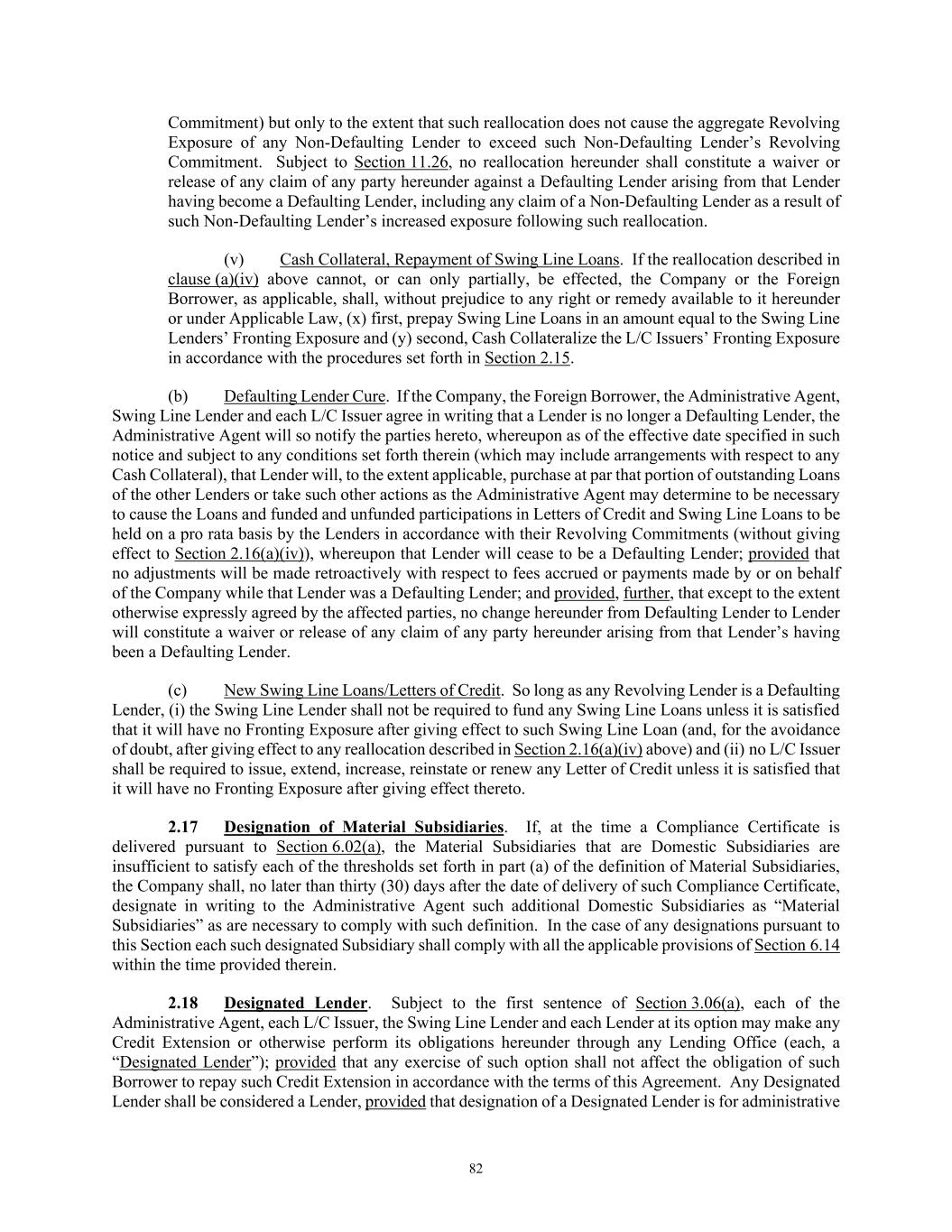 Commitment) but only to the extent that such reallocation does not cause the aggregate Revolving Exposure of any Non-Defaulting Lender to exceed such Non-Defaulting Lender's Revolving Commitment. Subject to Section 11.26, no reallocation hereunder shall constitute a waiver or release of any claim of any party hereunder against a Defaulting Lender arising from that Lender having become a Defaulting Lender, including any claim of a Non-Defaulting Lender as a result of such Non-Defaulting Lender's increased exposure following such reallocation.

(v) Cash Collateral, Repayment of Swing Line Loans. If the reallocation described in clause (a)(iv) above cannot, or can only partially, be effected, the Company or the Foreign Borrower, as applicable, shall, without prejudice to any right or remedy available to it hereunder or under Applicable Law, (x) first, prepay Swing Line Loans in an amount equal to the Swing Line Lenders' Fronting Exposure and (y) second, Cash Collateralize the L/C Issuers' Fronting Exposure in accordance with the procedures set forth in Section 2.15.

(b) Defaulting Lender Cure. If the Company, the Foreign Borrower, the Administrative Agent, Swing Line Lender and each L/C Issuer agree in writing that a Lender is no longer a Defaulting Lender, the Administrative Agent will so notify the parties hereto, whereupon as of the effective date specified in such notice and subject to any conditions set forth therein (which may include arrangements with respect to any Cash Collateral), that Lender will, to the extent applicable, purchase at par that portion of outstanding Loans of the other Lenders or take such other actions as the Administrative Agent may determine to be necessary to cause the Loans and funded and unfunded participations in Letters of Credit and Swing Line Loans to be held on a pro rata basis by the Lenders in accordance with their Revolving Commitments (without giving effect to Section 2.16(a)(iv)), whereupon that Lender will cease to be a Defaulting Lender; provided that no adjustments will be made retroactively with respect to fees accrued or payments made by or on behalf of the Company while that Lender was a Defaulting Lender; and provided, further, that except to the extent otherwise expressly agreed by the affected parties, no change hereunder from Defaulting Lender to Lender will constitute a waiver or release of any claim of any party hereunder arising from that Lender's having been a Defaulting Lender.

(c) New Swing Line Loans/Letters of Credit. So long as any Revolving Lender is a Defaulting Lender, (i) the Swing Line Lender shall not be required to fund any Swing Line Loans unless it is satisfied that it will have no Fronting Exposure after giving effect to such Swing Line Loan (and, for the avoidance of doubt, after giving effect to any reallocation described in Section 2.16(a)(iv) above) and (ii) no L/C Issuer shall be required to issue, extend, increase, reinstate or renew any Letter of Credit unless it is satisfied that it will have no Fronting Exposure after giving effect thereto.

2.17 Designation of Material Subsidiaries. If, at the time a Compliance Certificate is delivered pursuant to Section 6.02(a), the Material Subsidiaries that are Domestic Subsidiaries are insufficient to satisfy each of the thresholds set forth in part (a) of the definition of Material Subsidiaries, the Company shall, no later than thirty (30) days after the date of delivery of such Compliance Certificate, designate in writing to the Administrative Agent such additional Domestic Subsidiaries as "Material Subsidiaries" as are necessary to comply with such definition. In the case of any designations pursuant to this Section each such designated Subsidiary shall comply with all the applicable provisions of Section 6.14 within the time provided therein.

2.18 Designated Lender. Subject to the first sentence of Section 3.06(a), each of the Administrative Agent, each L/C Issuer, the Swing Line Lender and each Lender at its option may make any Credit Extension or otherwise perform its obligations hereunder through any Lending Office (each, a "Designated Lender"); provided that any exercise of such option shall not affect the obligation of such Borrower to repay such Credit Extension in accordance with the terms of this Agreement. Any Designated Lender shall be considered a Lender, provided that designation of a Designated Lender is for administrative

82